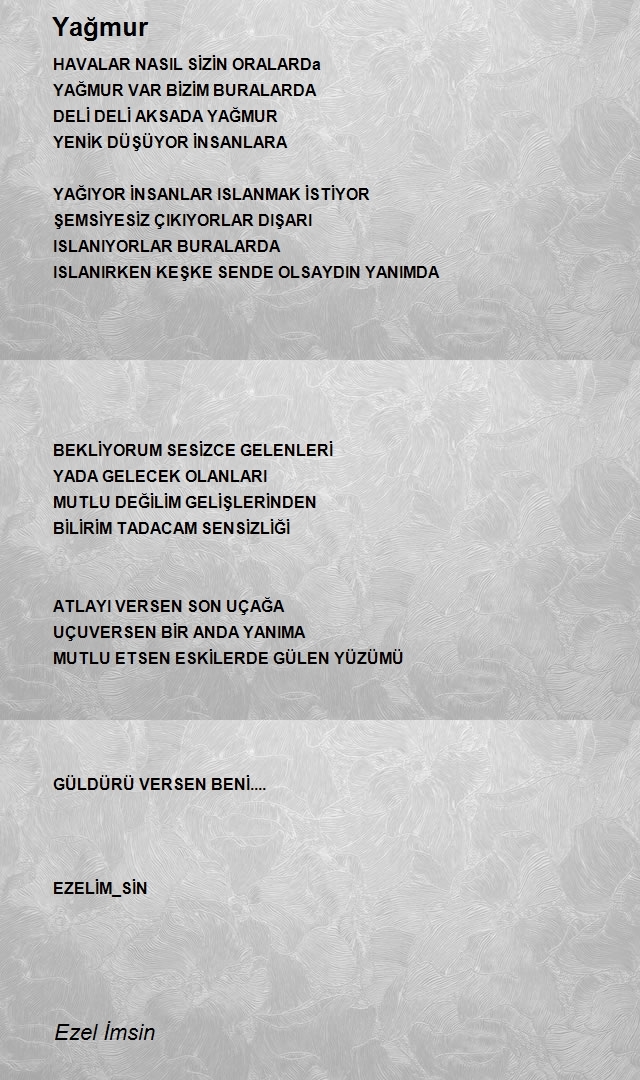 Yağmur

HAVALAR NASIL SİZİN ORALARDa
YAĞMUR VAR BİZİM BURALARDA
DELİ DELİ AKSADA YAĞMUR
YENİK DÜŞÜYOR İNSANLARA

YAĞIYOR İNSANLAR ISLANMAK İSTİYOR
ŞEMSİYESİZ ÇIKIYORLAR DIŞARI
ISLANIYORLAR BURALARDA
ISLANIRKEN KEŞKE SENDE OLSAYDIN YANIMDA

BEKLİYORUM SESİZCE GELENLERİ
YADA GELECEK OLANLARI
MUTLU DEĞİLİM GELİŞLERİNDEN
BİLİRİM TADACAM SENSİZLİĞİ

ATLAYI VERSEN SON UÇAĞA
UÇUVERSEN BİR ANDA YANIMA
MUTLU ETSEN ESKİLERDE GÜLEN YÜZÜMÜ

GÜLDÜRÜ VERSEN BENİ....

EZELİM_SİN

Ezel İmsin